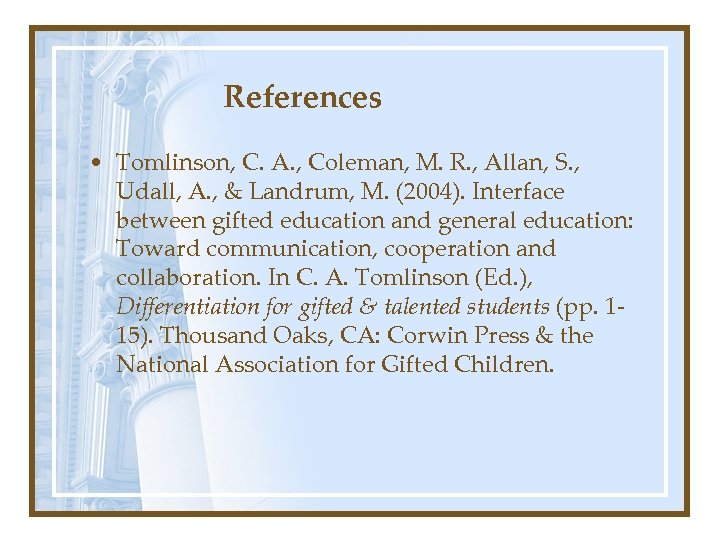 References

• Tomlinson, C. A., Coleman, M. R., Allan, S., Udall, A., & Landrum, M. (2004). Interface between gifted education and general education: Toward communication, cooperation and collaboration. In C. A. Tomlinson (Ed.), Differentiation for gifted & talented students (pp. 1-15). Thousand Oaks, CA: Corwin Press & the National Association for Gifted Children.